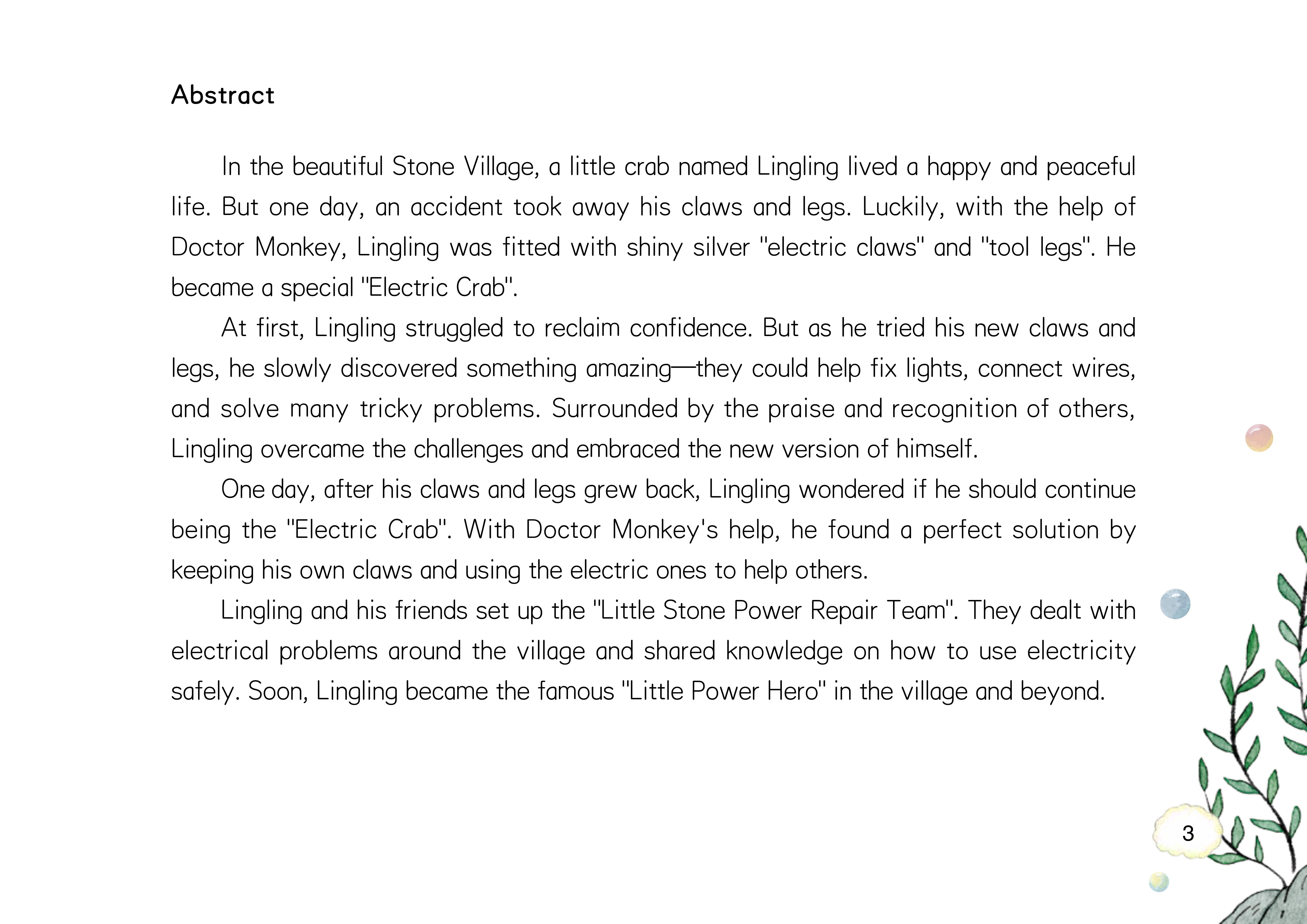 Abstract

In the beautiful Stone Village, a little crab named Lingling lived a happy and peaceful life. But one day, an accident took away his claws and legs. Luckily, with the help of Doctor Monkey, Lingling was fitted with shiny silver "electric claws" and "tool legs". He became a special "Electric Crab".

At first, Lingling struggled to reclaim confidence. But as he tried his new claws and legs, he slowly discovered something amazing—they could help fix lights, connect wires, and solve many tricky problems. Surrounded by the praise and recognition of others, Lingling overcame the challenges and embraced the new version of himself.

One day, after his claws and legs grew back, Lingling wondered if he should continue being the "Electric Crab". With Doctor Monkey's help, he found a perfect solution by keeping his own claws and using the electric ones to help others.

Lingling and his friends set up the "Little Stone Power Repair Team". They dealt with electrical problems around the village and shared knowledge on how to use electricity safely. Soon, Lingling became the famous "Little Power Hero" in the village and beyond.

3